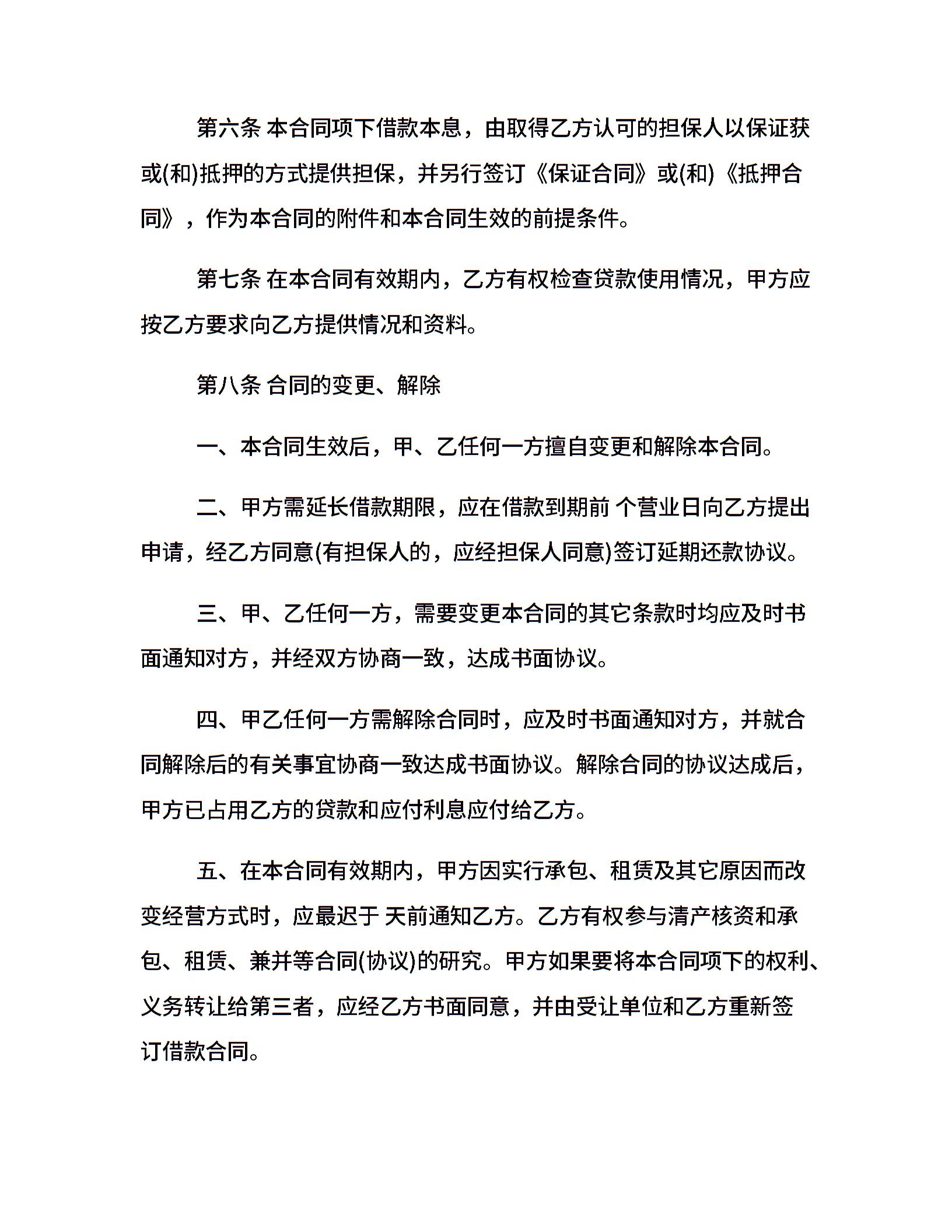 第六条 本合同项下借款本息，由取得乙方认可的担保人以保证获或(和)抵押的方式提供担保，并另行签订《保证合同》或(和)《抵押合同》，作为本合同的附件和本合同生效的前提条件。

第七条 在本合同有效期内，乙方有权检查贷款使用情况，甲方应按乙方要求向乙方提供情况和资料。

第八条 合同的变更、解除

一、本合同生效后，甲、乙任何一方擅自变更和解除本合同。

二、甲方需延长借款期限，应在借款到期前 个营业日向乙方提出申请，经乙方同意(有担保人的，应经担保人同意)签订延期还款协议。

三、甲、乙任何一方，需要变更本合同的其它条款时均应及时书面通知对方，并经双方协商一致，达成书面协议。

四、甲乙任何一方需解除合同时，应及时书面通知对方，并就合同解除后的有关事宜协商一致达成书面协议。解除合同的协议达成后，甲方已占用乙方的贷款和应付利息应付给乙方。

五、在本合同有效期内，甲方因实行承包、租赁及其它原因而改变经营方式时，应最迟于 天前通知乙方。乙方有权参与清产核资和承包、租赁、兼并等合同(协议)的研究。甲方如果要将本合同项下的权利、义务转让给第三者，应经乙方书面同意，并由受让单位和乙方重新签订借款合同。